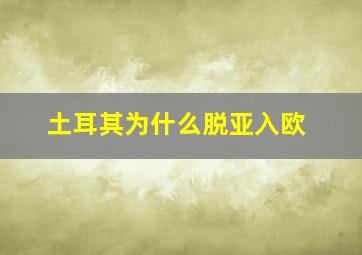 土耳其为什么脱亚入欧